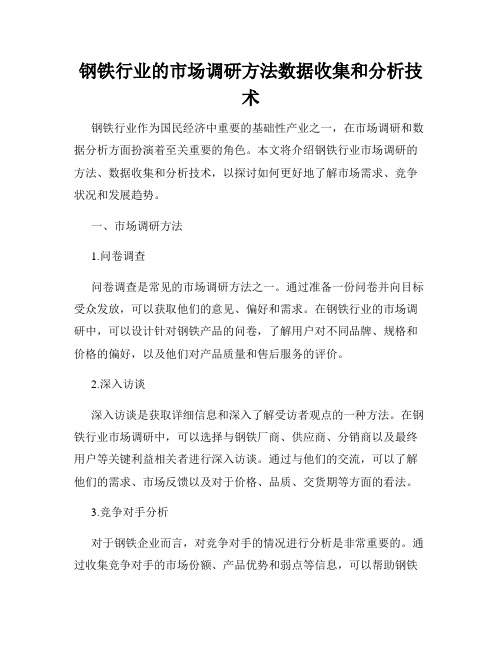 钢铁行业的市场调研方法数据收集和分析技术

钢铁行业作为国民经济中重要的基础性产业之一，在市场调研和数据分析方面扮演着至关重要的角色。本文将介绍钢铁行业市场调研的方法、数据收集和分析技术，以探讨如何更好地了解市场需求、竞争状况和发展趋势。

一、市场调研方法

1.问卷调查

问卷调查是常见的市场调研方法之一。通过准备一份问卷并向目标受众发放，可以获取他们的意见、偏好和需求。在钢铁行业的市场调研中，可以设计针对钢铁产品的问卷，了解用户对不同品牌、规格和价格的偏好，以及他们对产品质量和售后服务的评价。

2.深入访谈

深入访谈是获取详细信息和深入了解受访者观点的一种方法。在钢铁行业市场调研中，可以选择与钢铁厂商、供应商、分销商以及最终用户等关键利益相关者进行深入访谈。通过与他们的交流，可以了解他们的需求、市场反馈以及对于价格、品质、交货期等方面的看法。

3.竞争对手分析

对于钢铁企业而言，对竞争对手的情况进行分析是非常重要的。通过收集竞争对手的市场份额、产品优势和弱点等信息，可以帮助钢铁